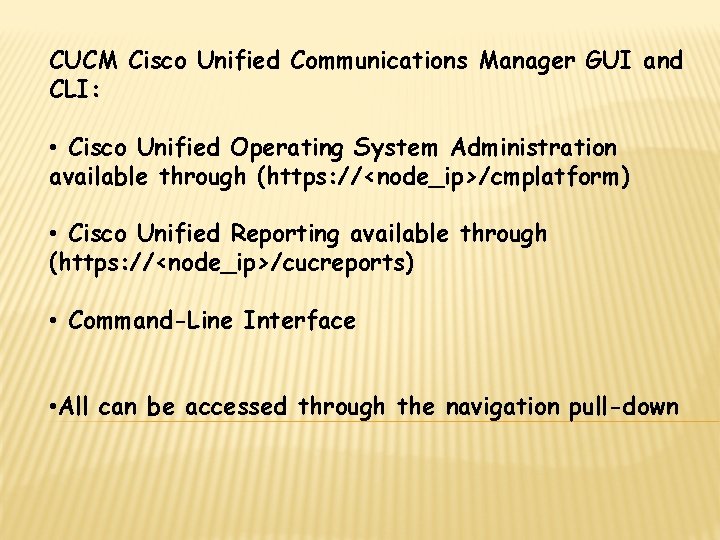 CUCM Cisco Unified Communications Manager GUI and CLI:

• Cisco Unified Operating System Administration available through (https://<node_ip>/cmplatform)

• Cisco Unified Reporting available through (https://<node_ip>/cucreports)

• Command-Line Interface

•All can be accessed through the navigation pull-down